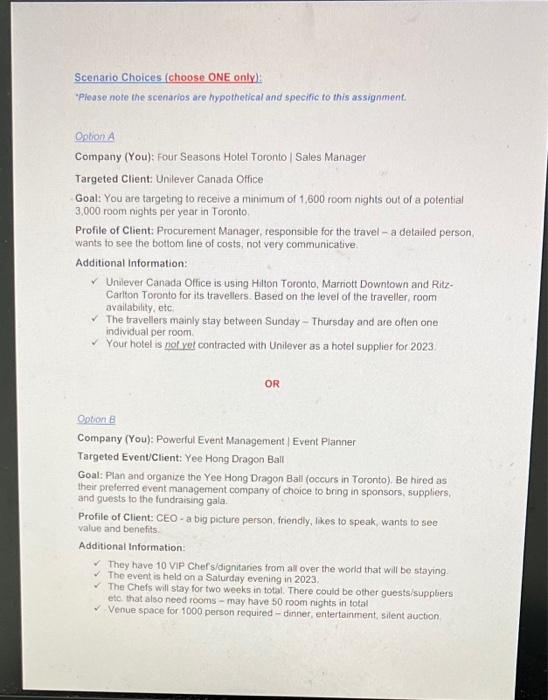 Scenario Choices (choose ONE only):

*Please note the scenarios are hypothetical and specific to this assignment.

Option A

Company (You): Four Seasons Hotel Toronto | Sales Manager

Targeted Client: Unilever Canada Office

Goal: You are targeting to receive a minimum of 1,600 room nights out of a potential 3,000 room nights per year in Toronto.

Profile of Client: Procurement Manager, responsible for the travel – a detailed person, wants to see the bottom line of costs, not very communicative.

Additional Information:

✓ Unilever Canada Office is using Hilton Toronto, Marriott Downtown and Ritz-Carlton Toronto for its travellers. Based on the level of the traveller, room availability, etc.
✓ The travellers mainly stay between Sunday – Thursday and are often one individual per room.
✓ Your hotel is not yet contracted with Unilever as a hotel supplier for 2023.

OR

Option B

Company (You): Powerful Event Management | Event Planner

Targeted Event/Client: Yee Hong Dragon Ball

Goal: Plan and organize the Yee Hong Dragon Ball (occurs in Toronto). Be hired as their preferred event management company of choice to bring in sponsors, suppliers, and guests to the fundraising gala.

Profile of Client: CEO - a big picture person, friendly, likes to speak, wants to see value and benefits.

Additional Information:

✓ They have 10 VIP Chef's/dignitaries from all over the world that will be staying.
✓ The event is held on a Saturday evening in 2023.
✓ The Chefs will stay for two weeks in total. There could be other guests/suppliers etc. that also need rooms – may have 50 room nights in total
✓ Venue space for 1000 person required – dinner, entertainment, silent auction.